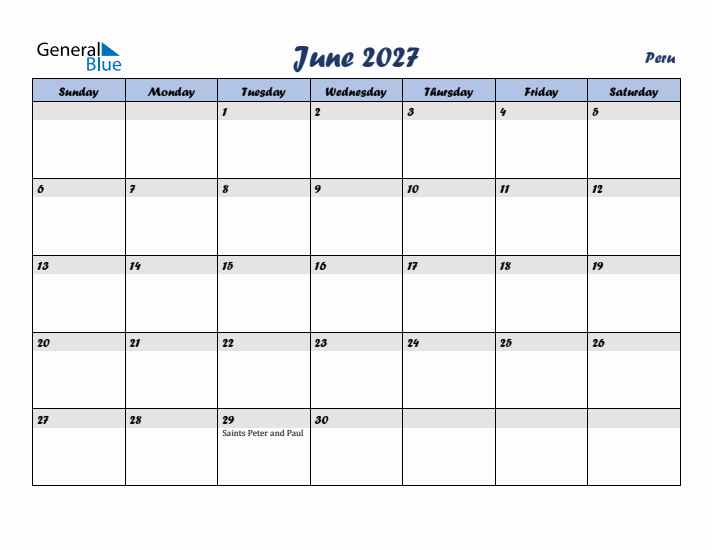 General Blue

June 2027

Peru

| Sunday | Monday | Tuesday | Wednesday | Thursday | Friday | Saturday |
|---|---|---|---|---|---|---|
| | | 1 | 2 | 3 | 4 | 5 |
| 6 | 7 | 8 | 9 | 10 | 11 | 12 |
| 13 | 14 | 15 | 16 | 17 | 18 | 19 |
| 20 | 21 | 22 | 23 | 24 | 25 | 26 |
| 27 | 28 | 29 Saints Peter and Paul | 30 | | | |